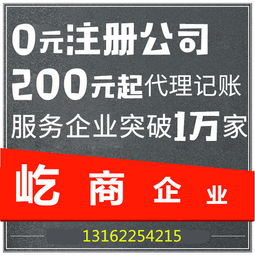 0元注册公司
200元起代理记账
服务企业突破1万家

屹商企业

13162254215